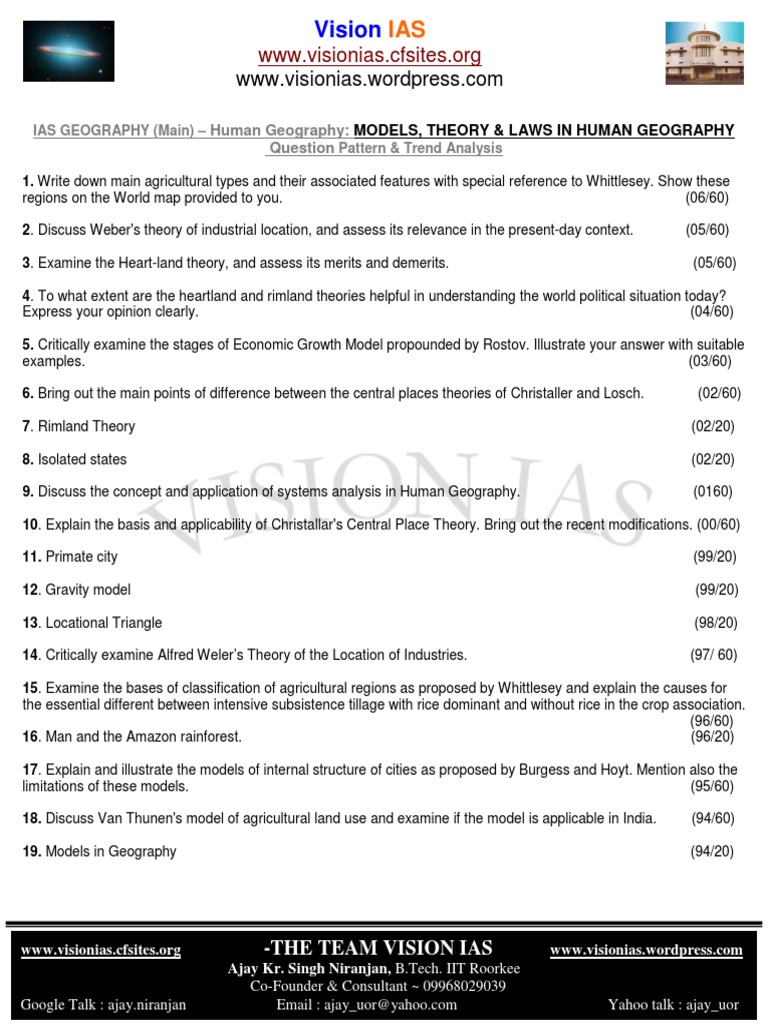 Vision IAS
www.visionias.cfsites.org
www.visionias.wordpress.com

IAS GEOGRAPHY (Main) – Human Geography: MODELS, THEORY & LAWS IN HUMAN GEOGRAPHY
Question Pattern & Trend Analysis

1. Write down main agricultural types and their associated features with special reference to Whittlesey. Show these regions on the World map provided to you. (06/60)

2. Discuss Weber's theory of industrial location, and assess its relevance in the present-day context. (05/60)

3. Examine the Heart-land theory, and assess its merits and demerits. (05/60)

4. To what extent are the heartland and rimland theories helpful in understanding the world political situation today? Express your opinion clearly. (04/60)

5. Critically examine the stages of Economic Growth Model propounded by Rostov. Illustrate your answer with suitable examples. (03/60)

6. Bring out the main points of difference between the central places theories of Christaller and Losch. (02/60)

7. Rimland Theory (02/20)

8. Isolated states (02/20)

9. Discuss the concept and application of systems analysis in Human Geography. (0160)

10. Explain the basis and applicability of Christallar's Central Place Theory. Bring out the recent modifications. (00/60)

11. Primate city (99/20)

12. Gravity model (99/20)

13. Locational Triangle (98/20)

14. Critically examine Alfred Weler's Theory of the Location of Industries. (97/ 60)

15. Examine the bases of classification of agricultural regions as proposed by Whittlesey and explain the causes for the essential different between intensive subsistence tillage with rice dominant and without rice in the crop association. (96/60)

16. Man and the Amazon rainforest. (96/20)

17. Explain and illustrate the models of internal structure of cities as proposed by Burgess and Hoyt. Mention also the limitations of these models. (95/60)

18. Discuss Van Thunen's model of agricultural land use and examine if the model is applicable in India. (94/60)

19. Models in Geography (94/20)

VISION IAS

www.visionias.cfsites.org
-THE TEAM VISION IAS
www.visionias.wordpress.com
Ajay Kr. Singh Niranjan, B.Tech. IIT Roorkee
Co-Founder & Consultant ~ 09968029039
Google Talk : ajay.niranjan
Email : ajay_uor@yahoo.com
Yahoo talk : ajay_uor